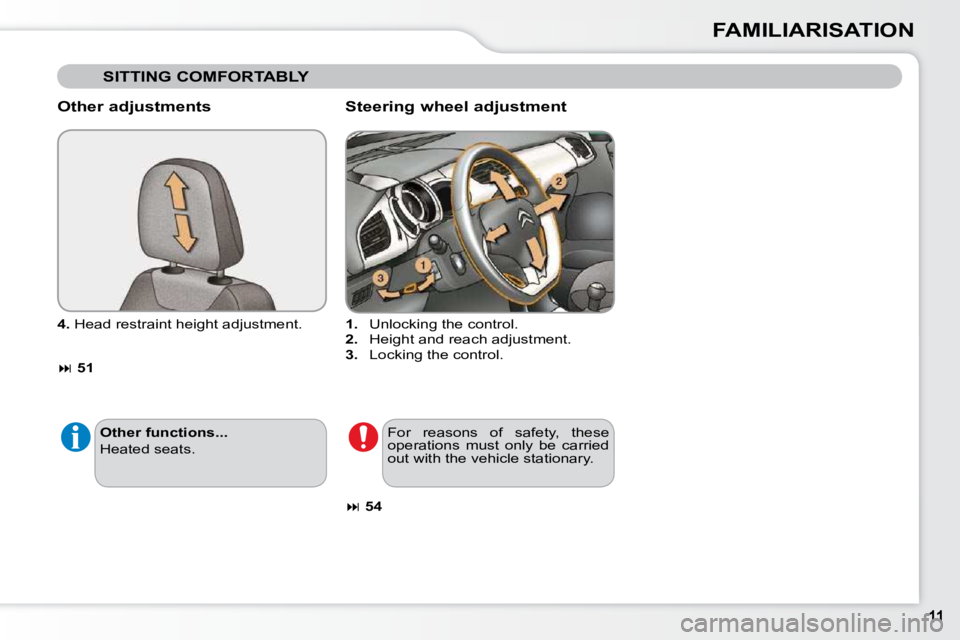 FAMILIARISATION

SITTING COMFORTABLY

Other adjustments

4. Head restraint height adjustment.

⏭ 51

Other functions...
Heated seats.

Steering wheel adjustment

2

3

1

1. Unlocking the control.
2. Height and reach adjustment.
3. Locking the control.

For reasons of safety, these operations must only be carried out with the vehicle stationary.

⏭ 54

11

carmanualsonline.info